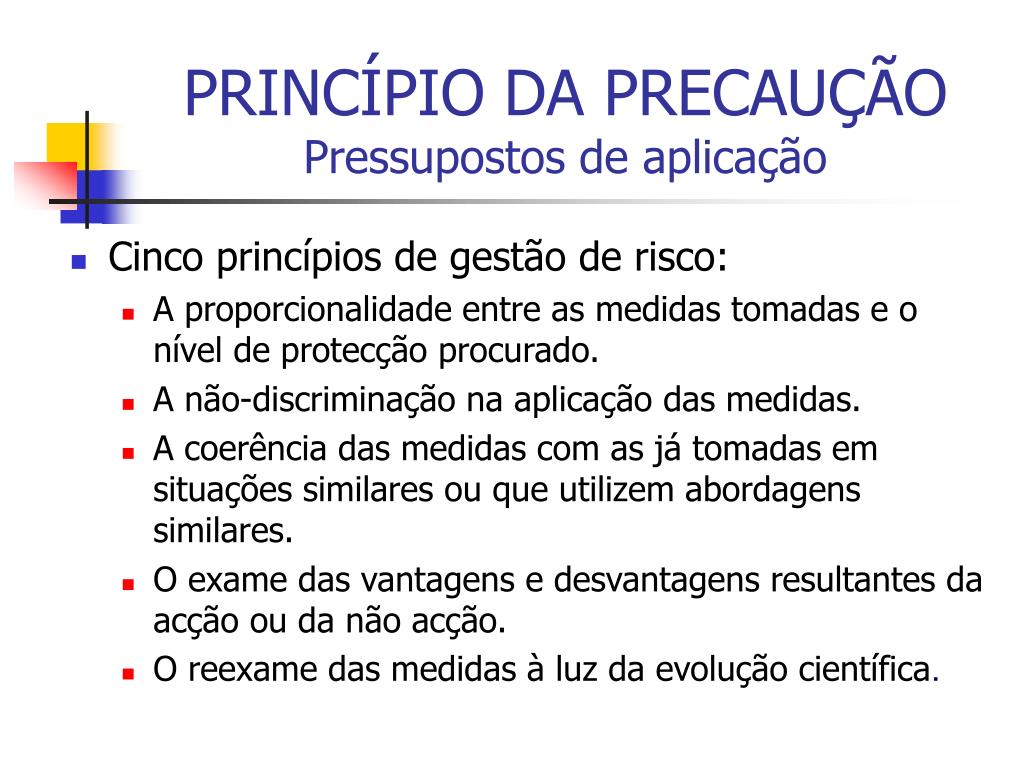 PRINCÍPIO DA PRECAUÇÃO
Pressupostos de aplicação

Cinco princípios de gestão de risco:

A proporcionalidade entre as medidas tomadas e o nível de protecção procurado.

A não-discriminação na aplicação das medidas.

A coerência das medidas com as já tomadas em situações similares ou que utilizem abordagens similares.

O exame das vantagens e desvantagens resultantes da acção ou da não acção.

O reexame das medidas à luz da evolução científica.